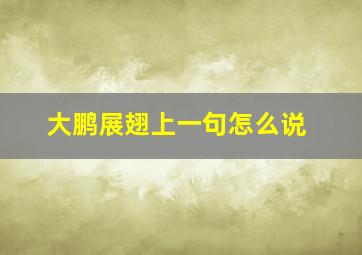 大鹏展翅上一句怎么说